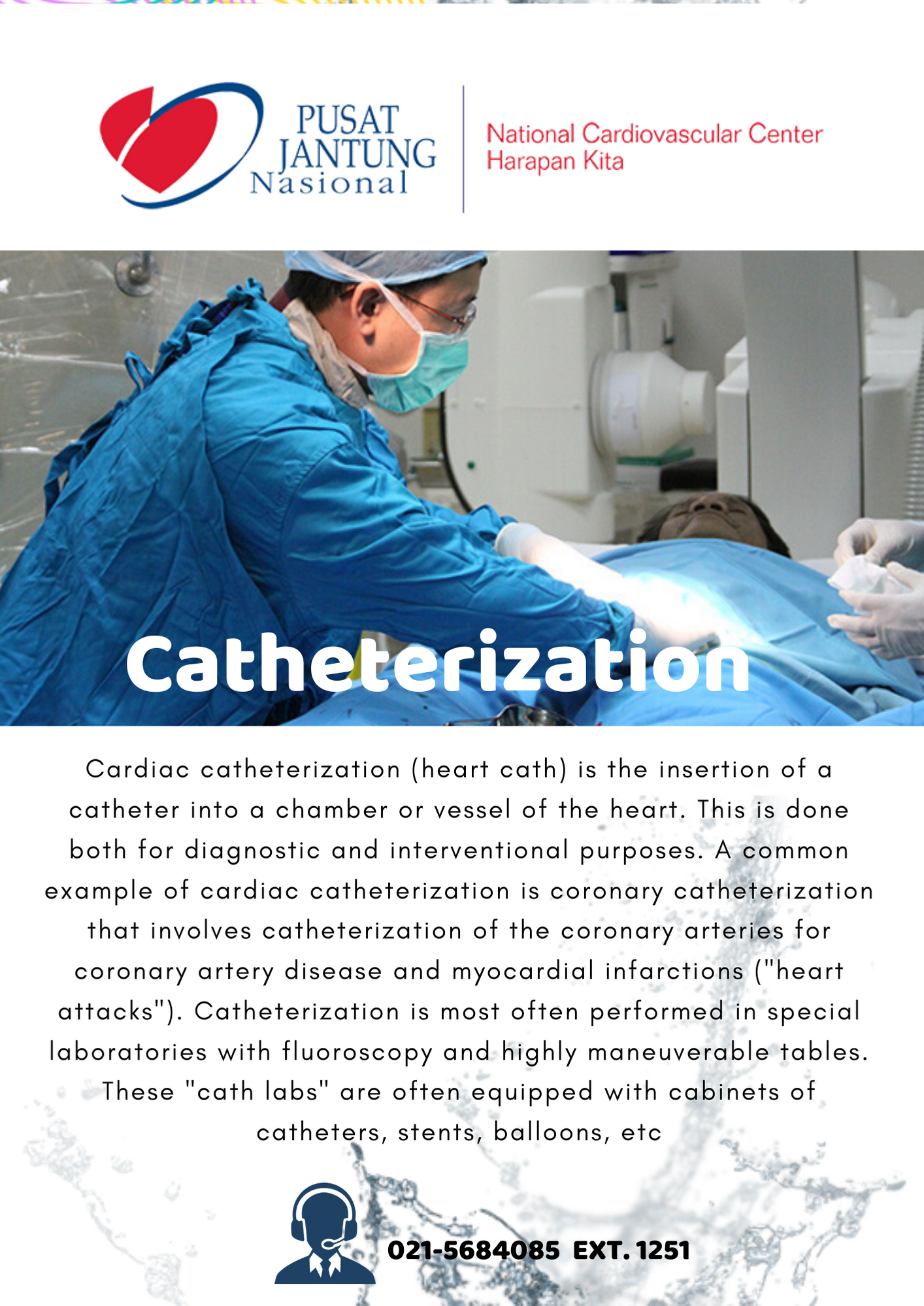 PUSAT JANTUNG Nasional

National Cardiovascular Center Harapan Kita

Catheterization

Cardiac catheterization (heart cath) is the insertion of a catheter into a chamber or vessel of the heart. This is done both for diagnostic and interventional purposes. A common example of cardiac catheterization is coronary catheterization that involves catheterization of the coronary arteries for coronary artery disease and myocardial infarctions ("heart attacks"). Catheterization is most often performed in special laboratories with fluoroscopy and highly maneuverable tables. These "cath labs" are often equipped with cabinets of catheters, stents, balloons, etc

021-5684085 EXT. 1251